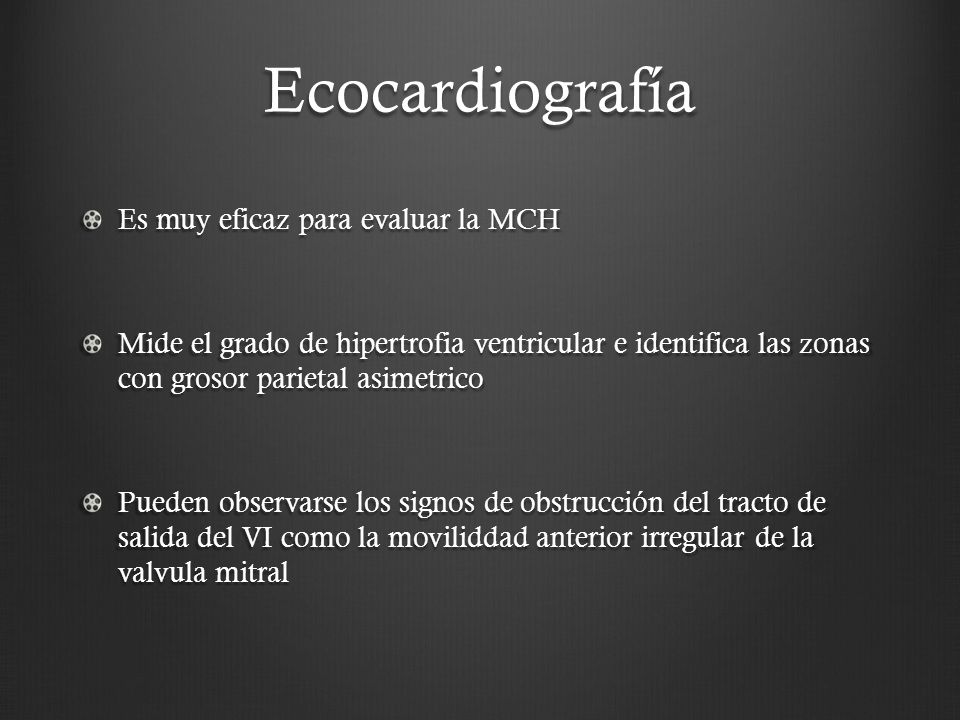 Ecocardiografía

Es muy eficaz para evaluar la MCH

Mide el grado de hipertrofia ventricular e identifica las zonas con grosor parietal asimetrico

Pueden observarse los signos de obstrucción del tracto de salida del VI como la movilidad anterior irregular de la valvula mitral